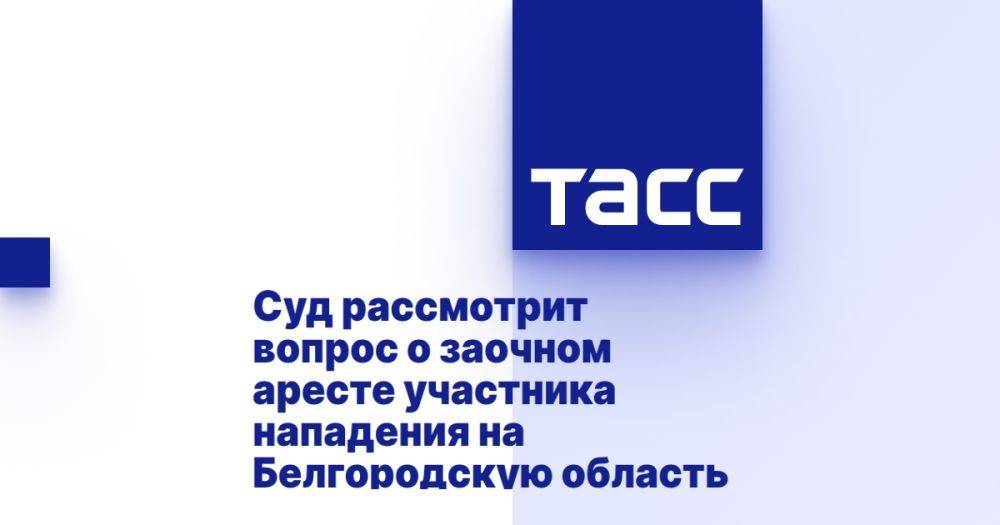 ТАСС

Суд рассмотрит вопрос о заочном аресте участника нападения на Белгородскую область